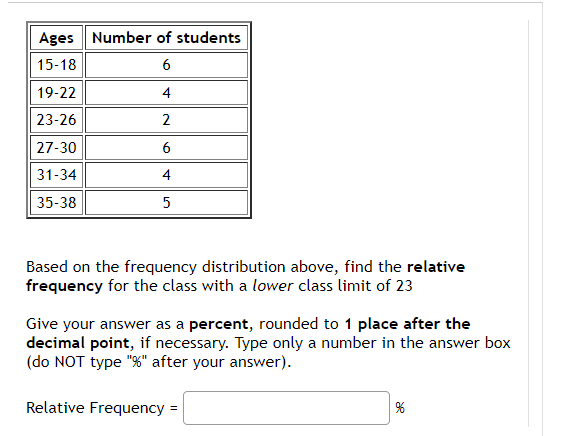 | Ages | Number of students |
|---|---|
| 15-18 | 6 |
| 19-22 | 4 |
| 23-26 | 2 |
| 27-30 | 6 |
| 31-34 | 4 |
| 35-38 | 5 |

Based on the frequency distribution above, find the relative frequency for the class with a lower class limit of 23

Give your answer as a percent, rounded to 1 place after the decimal point, if necessary. Type only a number in the answer box (do NOT type "%" after your answer).

Relative Frequency = %